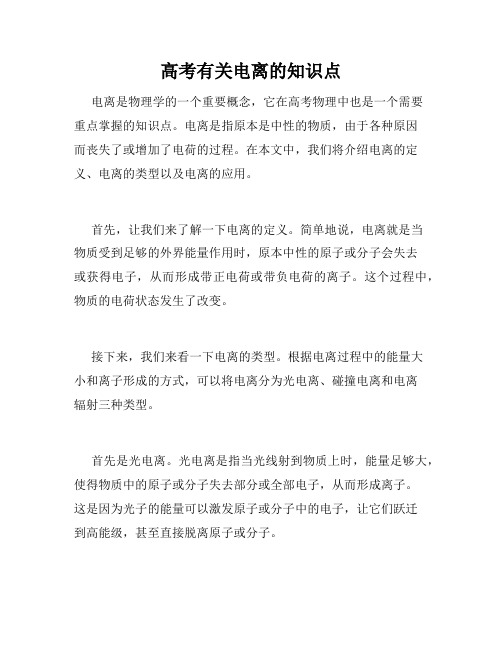 高考有关电离的知识点

电离是物理学的一个重要概念，它在高考物理中也是一个需要重点掌握的知识点。电离是指原本是中性的物质，由于各种原因而丧失了或增加了电荷的过程。在本文中，我们将介绍电离的定义、电离的类型以及电离的应用。

首先，让我们来了解一下电离的定义。简单地说，电离就是当物质受到足够的外界能量作用时，原本中性的原子或分子会失去或获得电子，从而形成带正电荷或带负电荷的离子。这个过程中，物质的电荷状态发生了改变。

接下来，我们来看一下电离的类型。根据电离过程中的能量大小和离子形成的方式，可以将电离分为光电离、碰撞电离和电离辐射三种类型。

首先是光电离。光电离是指当光线射到物质上时，能量足够大，使得物质中的原子或分子失去部分或全部电子，从而形成离子。这是因为光子的能量可以激发原子或分子中的电子，让它们跃迁到高能级，甚至直接脱离原子或分子。